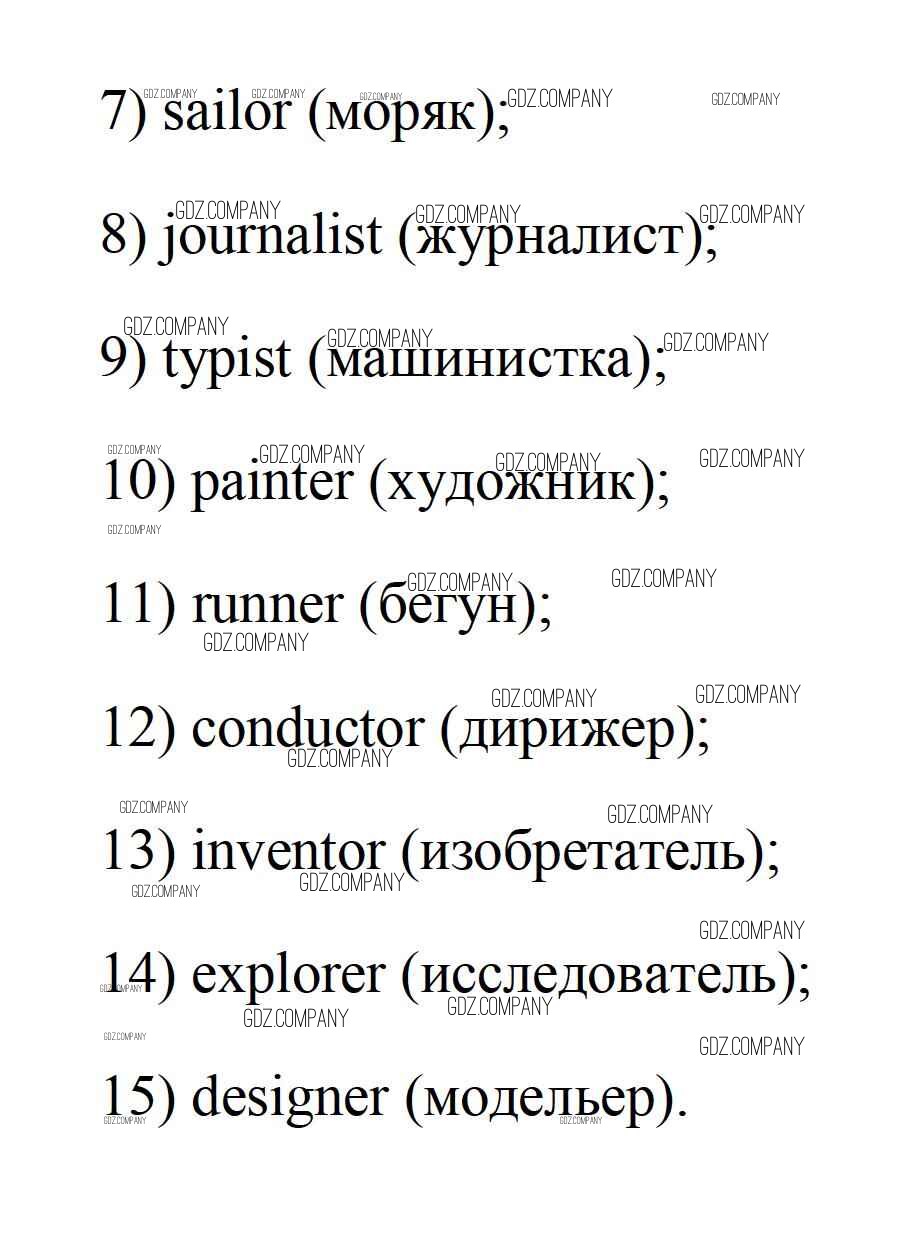 7) sailor (моряк);

8) journalist (журналист);

9) typist (машинистка);

10) painter (художник);

11) runner (бегун);

12) conductor (дирижер);

13) inventor (изобретатель);

14) explorer (исследователь);

15) designer (модельер).

GDZ.COMPANY